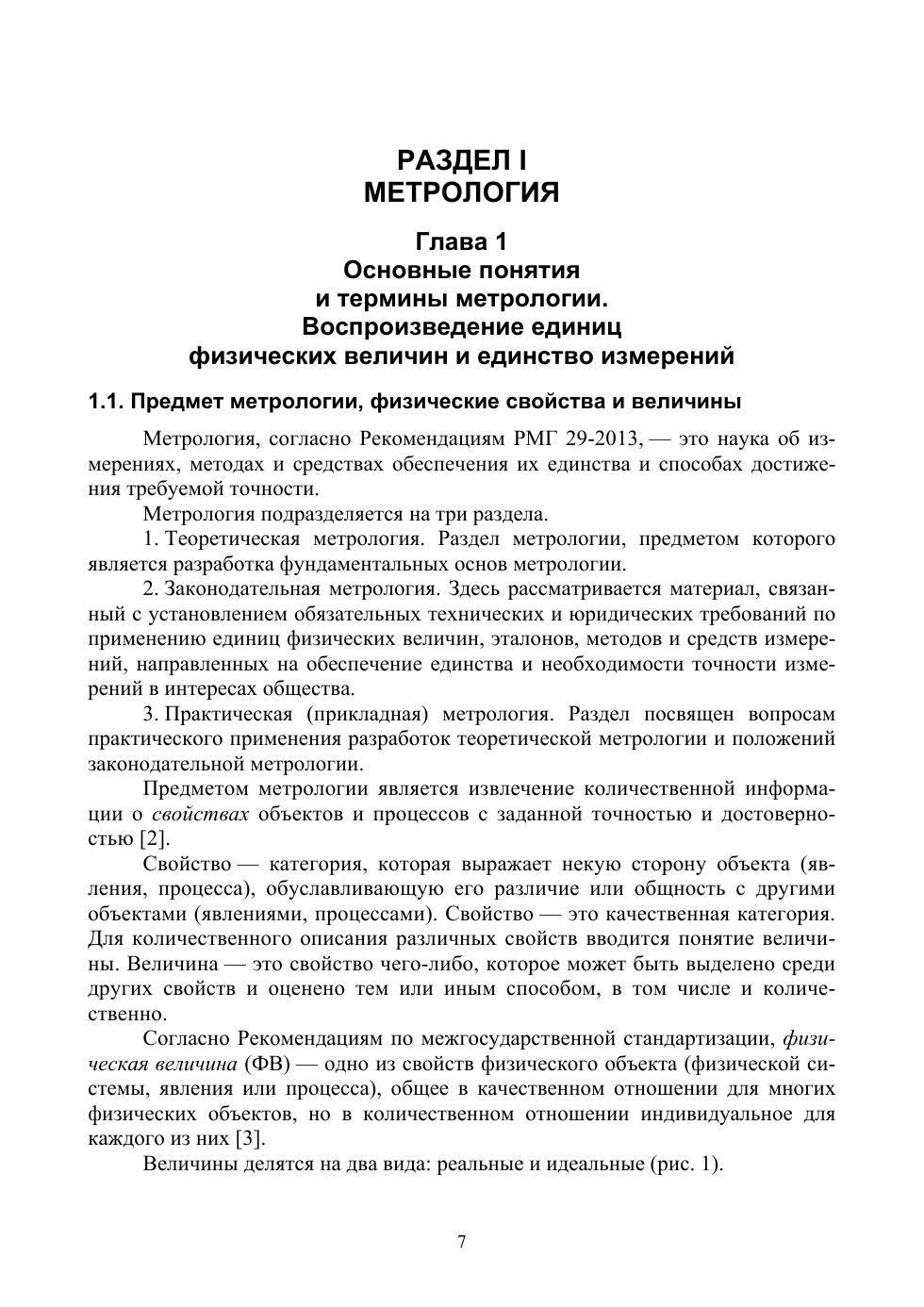 РАЗДЕЛ I
МЕТРОЛОГИЯ

Глава 1
Основные понятия
и термины метрологии.
Воспроизведение единиц
физических величин и единство измерений

1.1. Предмет метрологии, физические свойства и величины

Метрология, согласно Рекомендациям РМГ 29-2013, — это наука об измерениях, методах и средствах обеспечения их единства и способах достижения требуемой точности.

Метрология подразделяется на три раздела.

1. Теоретическая метрология. Раздел метрологии, предметом которого является разработка фундаментальных основ метрологии.

2. Законодательная метрология. Здесь рассматривается материал, связанный с установлением обязательных технических и юридических требований по применению единиц физических величин, эталонов, методов и средств измерений, направленных на обеспечение единства и необходимости точности измерений в интересах общества.

3. Практическая (прикладная) метрология. Раздел посвящен вопросам практического применения разработок теоретической метрологии и положений законодательной метрологии.

Предметом метрологии является извлечение количественной информации о свойствах объектов и процессов с заданной точностью и достоверностью [2].

Свойство — категория, которая выражает некую сторону объекта (явления, процесса), обуславливающую его различие или общность с другими объектами (явлениями, процессами). Свойство — это качественная категория. Для количественного описания различных свойств вводится понятие величины. Величина — это свойство чего-либо, которое может быть выделено среди других свойств и оценено тем или иным способом, в том числе и количественно.

Согласно Рекомендациям по межгосударственной стандартизации, физическая величина (ФВ) — одно из свойств физического объекта (физической системы, явления или процесса), общее в качественном отношении для многих физических объектов, но в количественном отношении индивидуальное для каждого из них [3].

Величины делятся на два вида: реальные и идеальные (рис. 1).

7